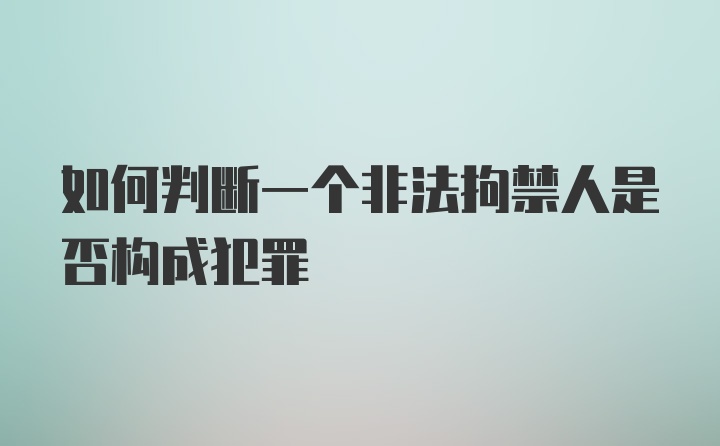 如何判断一个非法拘禁人是否构成犯罪